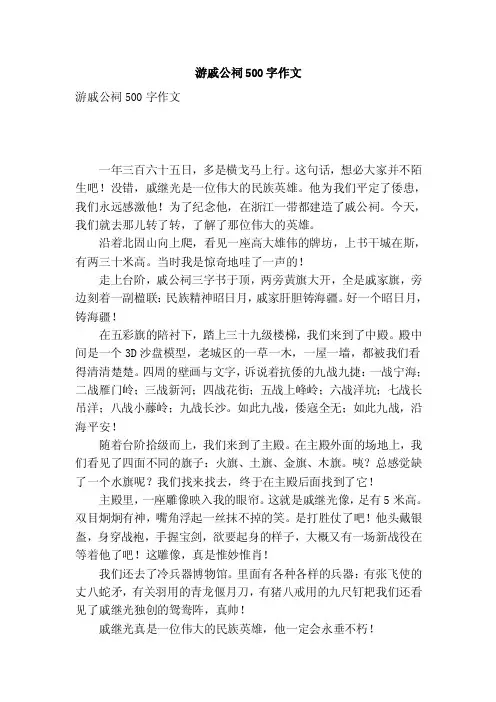 游戚公祠500字作文

游戚公祠500字作文

一年三百六十五日，多是横戈马上行。这句话，想必大家并不陌生吧！没错，戚继光是一位伟大的民族英雄。他为我们平定了倭患，我们永远感激他！为了纪念他，在浙江一带都建造了戚公祠。今天，我们就去那儿转了转，了解了那位伟大的英雄。

沿着北固山向上爬，看见一座高大雄伟的牌坊，上书干城在斯，有两三十米高。当时我是惊奇地哇了一声的！

走上台阶，戚公祠三字书于顶，两旁黄旗大开，全是戚家旗，旁边刻着一副楹联：民族精神昭日月，戚家肝胆铸海疆。好一个昭日月，铸海疆！

在五彩旗的陪衬下，踏上三十九级楼梯，我们来到了中殿。殿中间是一个3D沙盘模型，老城区的一草一木，一屋一墙，都被我们看得清清楚楚。四周的壁画与文字，诉说着抗倭的九战九捷：一战宁海；二战雁门岭；三战新河；四战花街；五战上峰岭；六战洋坑；七战长吊洋；八战小藤岭；九战长沙。如此九战，倭寇全无；如此九战，沿海平安！

随着台阶拾级而上，我们来到了主殿。在主殿外面的场地上，我们看见了四面不同的旗子：火旗、土旗、金旗、木旗。咦？总感觉缺了一个水旗呢？我们找来找去，终于在主殿后面找到了它！

主殿里，一座雕像映入我的眼帘。这就是戚继光像，足有5米高。双目炯炯有神，嘴角浮起一丝抹不掉的笑。是打胜仗了吧！他头戴银盔，身穿战袍，手握宝剑，欲要起身的样子，大概又有一场新战役在等着他了吧！这雕像，真是惟妙惟肖！

我们还去了冷兵器博物馆。里面有各种各样的兵器：有张飞使的丈八蛇矛，有关羽用的青龙偃月刀，有猪八戒用的九尺钉耙我们还看见了戚继光独创的鸳鸯阵，真帅！

戚继光真是一位伟大的民族英雄，他一定会永垂不朽！